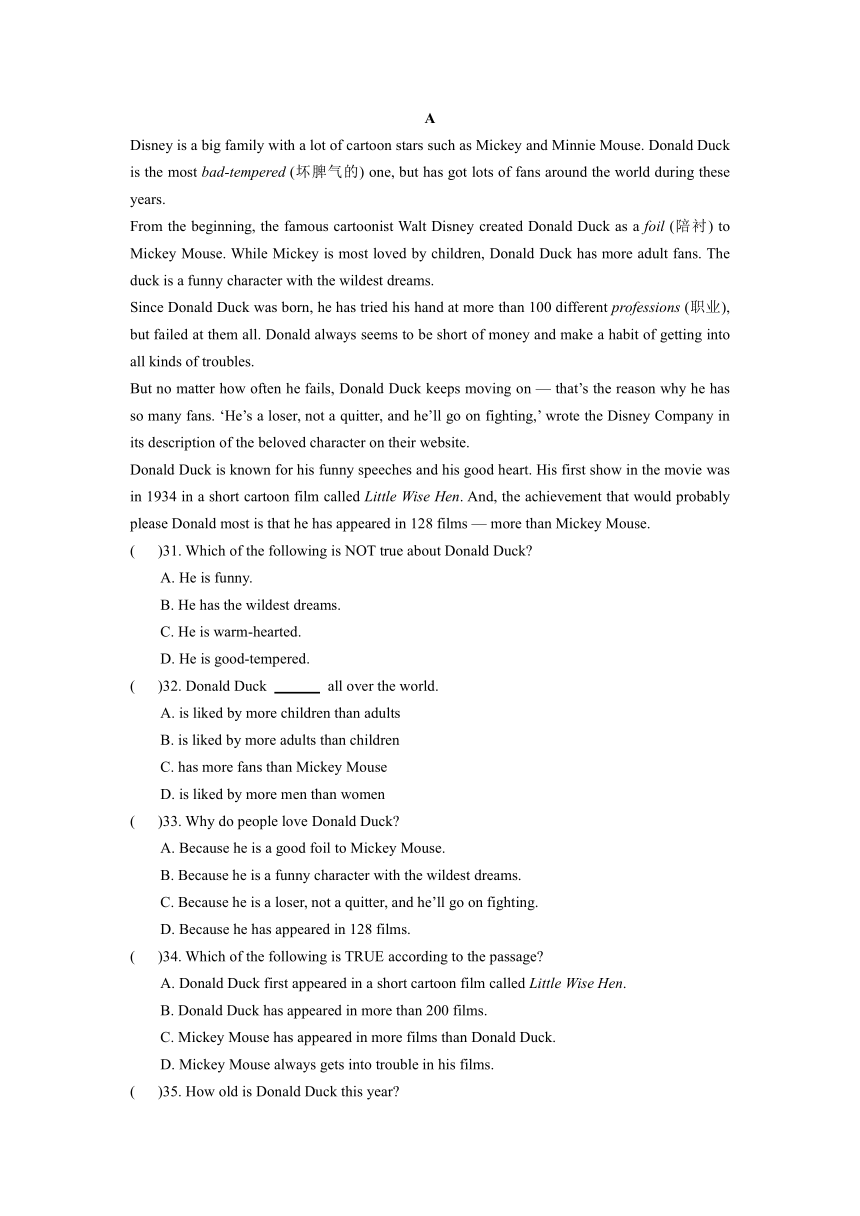 A

Disney is a big family with a lot of cartoon stars such as Mickey and Minnie Mouse. Donald Duck is the most bad-tempered (坏脾气的) one, but has got lots of fans around the world during these years.

From the beginning, the famous cartoonist Walt Disney created Donald Duck as a foil (陪衬) to Mickey Mouse. While Mickey is most loved by children, Donald Duck has more adult fans. The duck is a funny character with the wildest dreams.

Since Donald Duck was born, he has tried his hand at more than 100 different professions (职业), but failed at them all. Donald always seems to be short of money and make a habit of getting into all kinds of troubles.

But no matter how often he fails, Donald Duck keeps moving on — that's the reason why he has so many fans. 'He's a loser, not a quitter, and he'll go on fighting,' wrote the Disney Company in its description of the beloved character on their website.

Donald Duck is known for his funny speeches and his good heart. His first show in the movie was in 1934 in a short cartoon film called Little Wise Hen. And, the achievement that would probably please Donald most is that he has appeared in 128 films — more than Mickey Mouse.

( )31. Which of the following is NOT true about Donald Duck?
A. He is funny.
B. He has the wildest dreams.
C. He is warm-hearted.
D. He is good-tempered.

( )32. Donald Duck ______ all over the world.
A. is liked by more children than adults
B. is liked by more adults than children
C. has more fans than Mickey Mouse
D. is liked by more men than women

( )33. Why do people love Donald Duck?
A. Because he is a good foil to Mickey Mouse.
B. Because he is a funny character with the wildest dreams.
C. Because he is a loser, not a quitter, and he'll go on fighting.
D. Because he has appeared in 128 films.

( )34. Which of the following is TRUE according to the passage?
A. Donald Duck first appeared in a short cartoon film called Little Wise Hen.
B. Donald Duck has appeared in more than 200 films.
C. Mickey Mouse has appeared in more films than Donald Duck.
D. Mickey Mouse always gets into trouble in his films.

( )35. How old is Donald Duck this year?